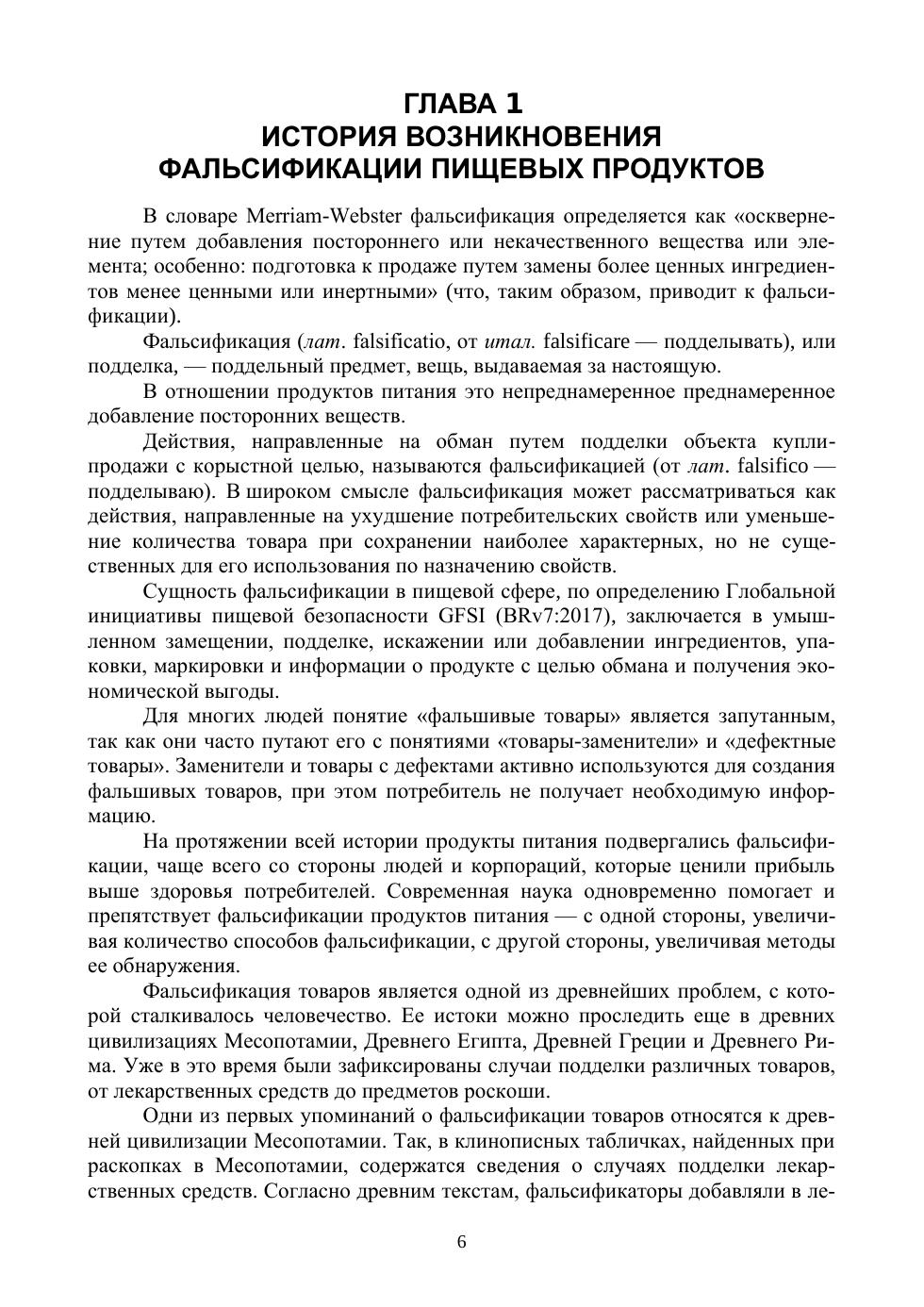 ГЛАВА 1
ИСТОРИЯ ВОЗНИКНОВЕНИЯ
ФАЛЬСИФИКАЦИИ ПИЩЕВЫХ ПРОДУКТОВ

В словаре Merriam-Webster фальсификация определяется как «осквернение путем добавления постороннего или некачественного вещества или элемента; особенно: подготовка к продаже путем замены более ценных ингредиентов менее ценными или инертными» (что, таким образом, приводит к фальсификации).

Фальсификация (лат. falsificatio, от итал. falsificare — подделывать), или подделка, — поддельный предмет, вещь, выдаваемая за настоящую.

В отношении продуктов питания это непреднамеренное преднамеренное добавление посторонних веществ.

Действия, направленные на обман путем подделки объекта купли-продажи с корыстной целью, называются фальсификацией (от лат. falsifico — подделываю). В широком смысле фальсификация может рассматриваться как действия, направленные на ухудшение потребительских свойств или уменьшение количества товара при сохранении наиболее характерных, но не существенных для его использования по назначению свойств.

Сущность фальсификации в пищевой сфере, по определению Глобальной инициативы пищевой безопасности GFSI (BRv7:2017), заключается в умышленном замещении, подделке, искажении или добавлении ингредиентов, упаковки, маркировки и информации о продукте с целью обмана и получения экономической выгоды.

Для многих людей понятие «фальшивые товары» является запутанным, так как они часто путают его с понятиями «товары-заменители» и «дефектные товары». Заменители и товары с дефектами активно используются для создания фальшивых товаров, при этом потребитель не получает необходимую информацию.

На протяжении всей истории продукты питания подвергались фальсификации, чаще всего со стороны людей и корпораций, которые ценили прибыль выше здоровья потребителей. Современная наука одновременно помогает и препятствует фальсификации продуктов питания — с одной стороны, увеличивая количество способов фальсификации, с другой стороны, увеличивая методы ее обнаружения.

Фальсификация товаров является одной из древнейших проблем, с которой сталкивалось человечество. Ее истоки можно проследить еще в древних цивилизациях Месопотамии, Древнего Египта, Древней Греции и Древнего Рима. Уже в это время были зафиксированы случаи подделки различных товаров, от лекарственных средств до предметов роскоши.

Одни из первых упоминаний о фальсификации товаров относятся к древней цивилизации Месопотамии. Так, в клинописных табличках, найденных при раскопках в Месопотамии, содержатся сведения о случаях подделки лекарственных средств. Согласно древним текстам, фальсификаторы добавляли в ле-

6